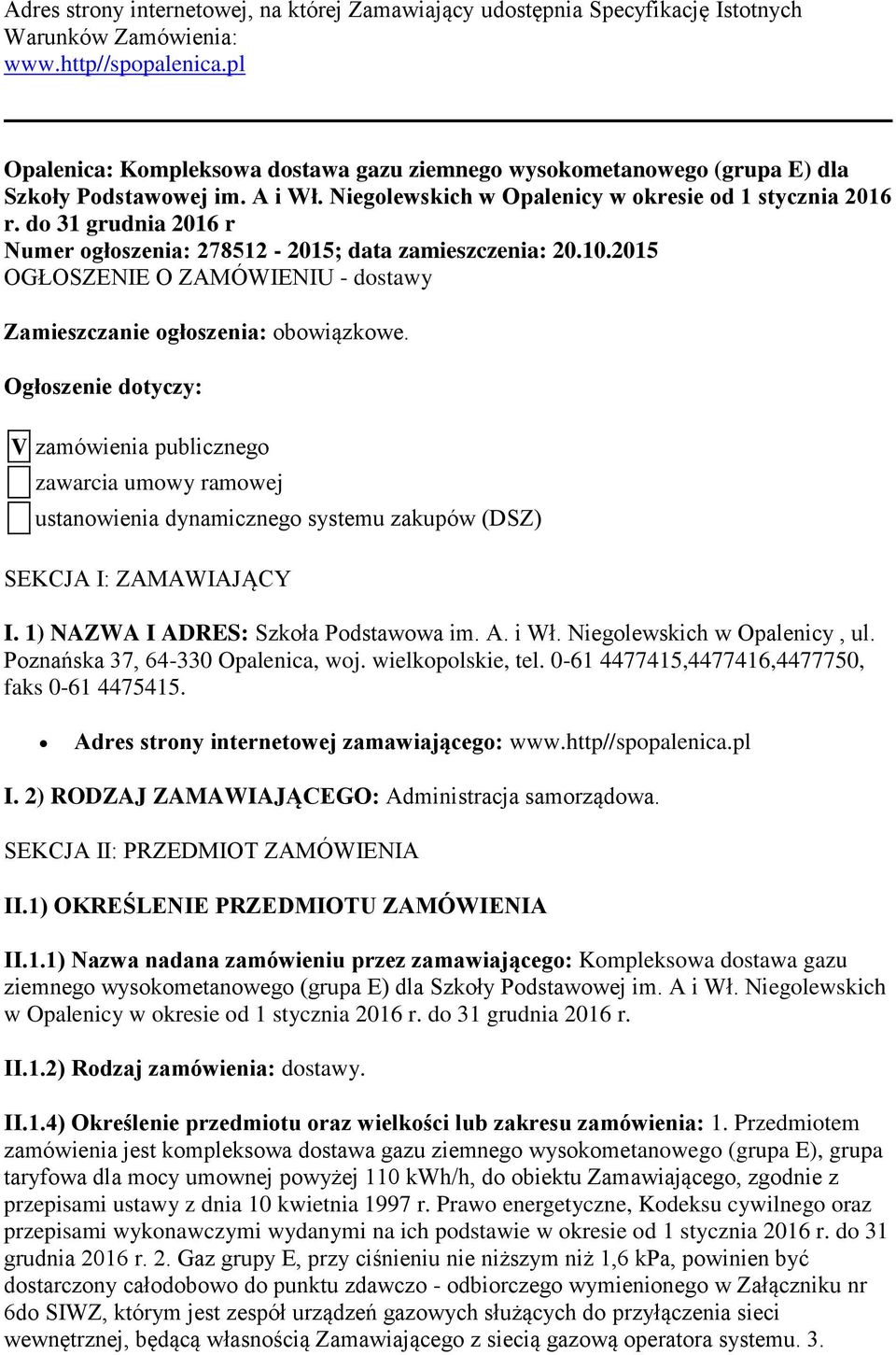 Adres strony internetowej, na której Zamawiający udostępnia Specyfikację Istotnych Warunków Zamówienia:
www.http//spopalenica.pl

Opalenica: Kompleksowa dostawa gazu ziemnego wysokometanowego (grupa E) dla Szkoły Podstawowej im. A i Wł. Niegolewskich w Opalenicy w okresie od 1 stycznia 2016 r. do 31 grudnia 2016 r
Numer ogłoszenia: 278512 - 2015; data zamieszczenia: 20.10.2015
OGŁOSZENIE O ZAMÓWIENIU - dostawy

Zamieszczanie ogłoszenia: obowiązkowe.

Ogłoszenie dotyczy:

V zamówienia publicznego
zawarcia umowy ramowej
ustanowienia dynamicznego systemu zakupów (DSZ)

SEKCJA I: ZAMAWIAJĄCY

I. 1) NAZWA I ADRES: Szkoła Podstawowa im. A. i Wł. Niegolewskich w Opalenicy , ul. Poznańska 37, 64-330 Opalenica, woj. wielkopolskie, tel. 0-61 4477415,4477416,4477750, faks 0-61 4475415.

• Adres strony internetowej zamawiającego: www.http//spopalenica.pl

I. 2) RODZAJ ZAMAWIAJĄCEGO: Administracja samorządowa.

SEKCJA II: PRZEDMIOT ZAMÓWIENIA

II.1) OKREŚLENIE PRZEDMIOTU ZAMÓWIENIA

II.1.1) Nazwa nadana zamówieniu przez zamawiającego: Kompleksowa dostawa gazu ziemnego wysokometanowego (grupa E) dla Szkoły Podstawowej im. A i Wł. Niegolewskich w Opalenicy w okresie od 1 stycznia 2016 r. do 31 grudnia 2016 r.

II.1.2) Rodzaj zamówienia: dostawy.

II.1.4) Określenie przedmiotu oraz wielkości lub zakresu zamówienia: 1. Przedmiotem zamówienia jest kompleksowa dostawa gazu ziemnego wysokometanowego (grupa E), grupa taryfowa dla mocy umownej powyżej 110 kWh/h, do obiektu Zamawiającego, zgodnie z przepisami ustawy z dnia 10 kwietnia 1997 r. Prawo energetyczne, Kodeksu cywilnego oraz przepisami wykonawczymi wydanymi na ich podstawie w okresie od 1 stycznia 2016 r. do 31 grudnia 2016 r. 2. Gaz grupy E, przy ciśnieniu nie niższym niż 1,6 kPa, powinien być dostarczony całodobowo do punktu zdawczo - odbiorczego wymienionego w Załączniku nr 6do SIWZ, którym jest zespół urządzeń gazowych służących do przyłączenia sieci wewnętrznej, będącą własnością Zamawiającego z siecią gazową operatora systemu. 3.